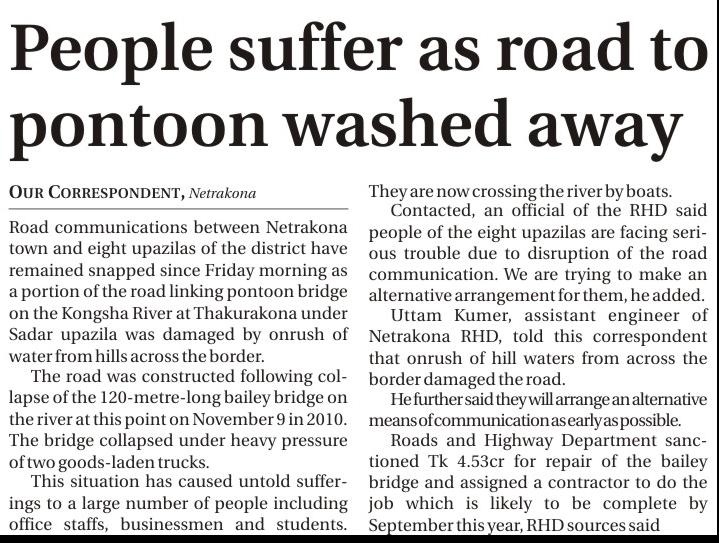 People suffer as road to pontoon washed away

OUR CORRESPONDENT, Netrakona

Road communications between Netrakona town and eight upazilas of the district have remained snapped since Friday morning as a portion of the road linking pontoon bridge on the Kongsha River at Thakurakona under Sadar upazila was damaged by onrush of water from hills across the border.

The road was constructed following collapse of the 120-metre-long bailey bridge on the river at this point on November 9 in 2010. The bridge collapsed under heavy pressure of two goods-laden trucks.

This situation has caused untold sufferings to a large number of people including office staffs, businessmen and students. They are now crossing the river by boats.

Contacted, an official of the RHD said people of the eight upazilas are facing serious trouble due to disruption of the road communication. We are trying to make an alternative arrangement for them, he added.

Uttam Kumer, assistant engineer of Netrakona RHD, told this correspondent that onrush of hill waters from across the border damaged the road.

He further said they will arrange an alternative means of communication as early as possible.

Roads and Highway Department sanctioned Tk 4.53cr for repair of the bailey bridge and assigned a contractor to do the job which is likely to be complete by September this year, RHD sources said